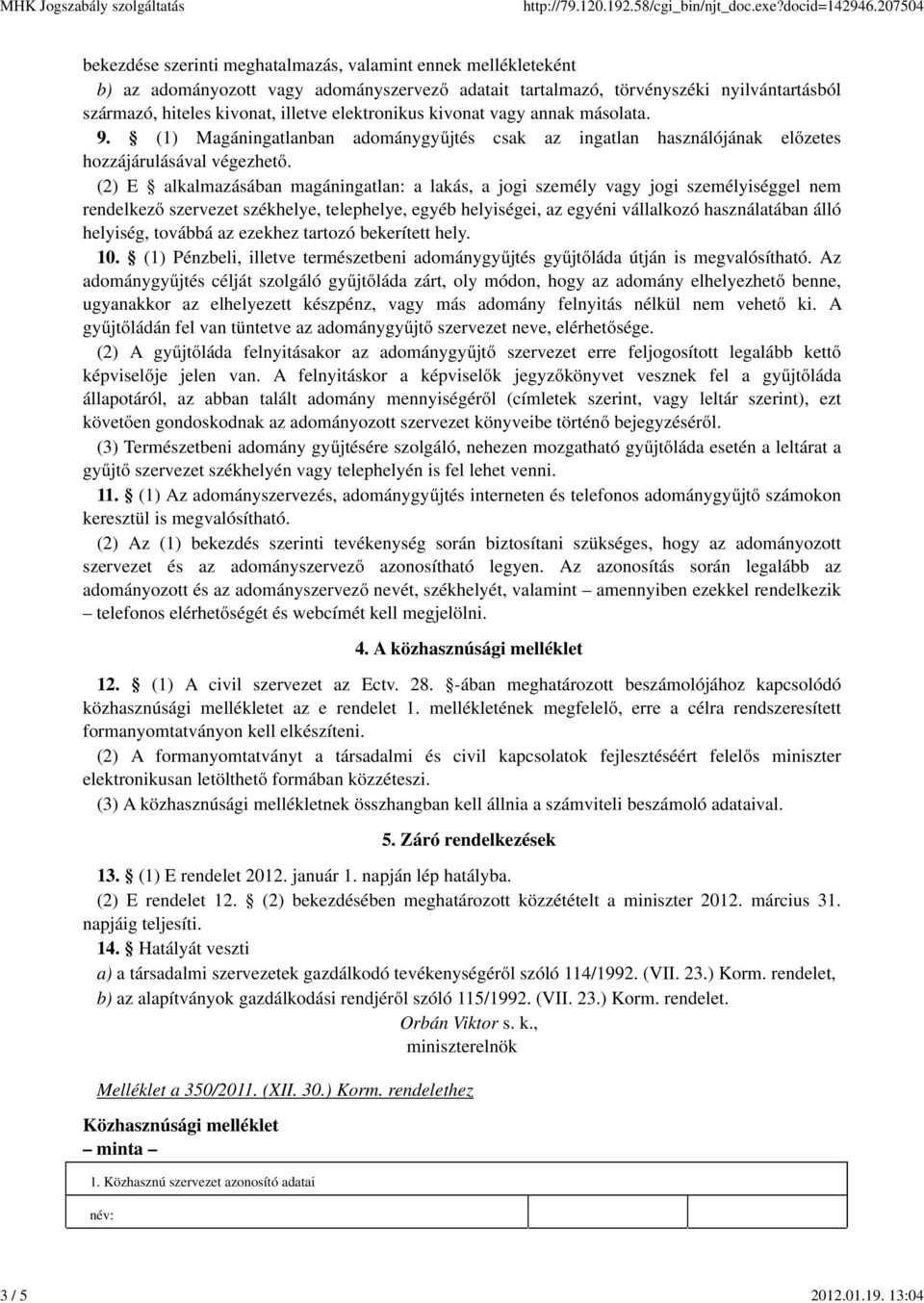 MHK Jogszabály szolgáltatás http://79.120.192.58/cgi_bin/njt_doc.exe?docid=142946.207504

bekezdése szerinti meghatalmazás, valamint ennek mellékleteként

b) az adományozott vagy adományszervező adatait tartalmazó, törvényszéki nyilvántartásból származó, hiteles kivonat, illetve elektronikus kivonat vagy annak másolata.

9. § (1) Magáningatlanban adománygyűjtés csak az ingatlan használójának előzetes hozzájárulásával végezhető.

(2) E § alkalmazásában magáningatlan: a lakás, a jogi személy vagy jogi személyiséggel nem rendelkező szervezet székhelye, telephelye, egyéb helyiségei, az egyéni vállalkozó használatában álló helyiség, továbbá az ezekhez tartozó bekerített hely.

10. § (1) Pénzbeli, illetve természetbeni adománygyűjtés gyűjtőláda útján is megvalósítható. Az adománygyűjtés célját szolgáló gyűjtőláda zárt, oly módon, hogy az adomány elhelyezhető benne, ugyanakkor az elhelyezett készpénz, vagy más adomány felnyitás nélkül nem vehető ki. A gyűjtőládán fel van tüntetve az adománygyűjtő szervezet neve, elérhetősége.

(2) A gyűjtőláda felnyitásakor az adománygyűjtő szervezet erre feljogosított legalább kettő képviselője jelen van. A felnyitáskor a képviselők jegyzőkönyvet vesznek fel a gyűjtőláda állapotáról, az abban talált adomány mennyiségéről (címletek szerint, vagy leltár szerint), ezt követően gondoskodnak az adományozott szervezet könyveibe történő bejegyzéséről.

(3) Természetbeni adomány gyűjtésére szolgáló, nehezen mozgatható gyűjtőláda esetén a leltárat a gyűjtő szervezet székhelyén vagy telephelyén is fel lehet venni.

11. § (1) Az adományszervezés, adománygyűjtés interneten és telefonos adománygyűjtő számokon keresztül is megvalósítható.

(2) Az (1) bekezdés szerinti tevékenység során biztosítani szükséges, hogy az adományozott szervezet és az adományszervező azonosítható legyen. Az azonosítás során legalább az adományozott és az adományszervező nevét, székhelyét, valamint – amennyiben ezekkel rendelkezik – telefonos elérhetőségét és webcímét kell megjelölni.

4. A közhasznúsági melléklet

12. § (1) A civil szervezet az Ectv. 28. §-ában meghatározott beszámolójához kapcsolódó közhasznúsági mellékletet az e rendelet 1. mellékletének megfelelő, erre a célra rendszeresített formanyomtatványon kell elkészíteni.

(2) A formanyomtatványt a társadalmi és civil kapcsolatok fejlesztéséért felelős miniszter elektronikusan letölthető formában közzéteszi.

(3) A közhasznúsági mellékletnek összhangban kell állnia a számviteli beszámoló adataival.

5. Záró rendelkezések

13. § (1) E rendelet 2012. január 1. napján lép hatályba.

(2) E rendelet 12. § (2) bekezdésében meghatározott közzétételt a miniszter 2012. március 31. napjáig teljesíti.

14. § Hatályát veszti

a) a társadalmi szervezetek gazdálkodó tevékenységéről szóló 114/1992. (VII. 23.) Korm. rendelet,

b) az alapítványok gazdálkodási rendjéről szóló 115/1992. (VII. 23.) Korm. rendelet.

Orbán Viktor s. k.,
miniszterelnök

Melléklet a 350/2011. (XII. 30.) Korm. rendelethez

Közhasznúsági melléklet
– minta –

1. Közhasznú szervezet azonosító adatai

név:

3 / 5 2012.01.19. 13:04